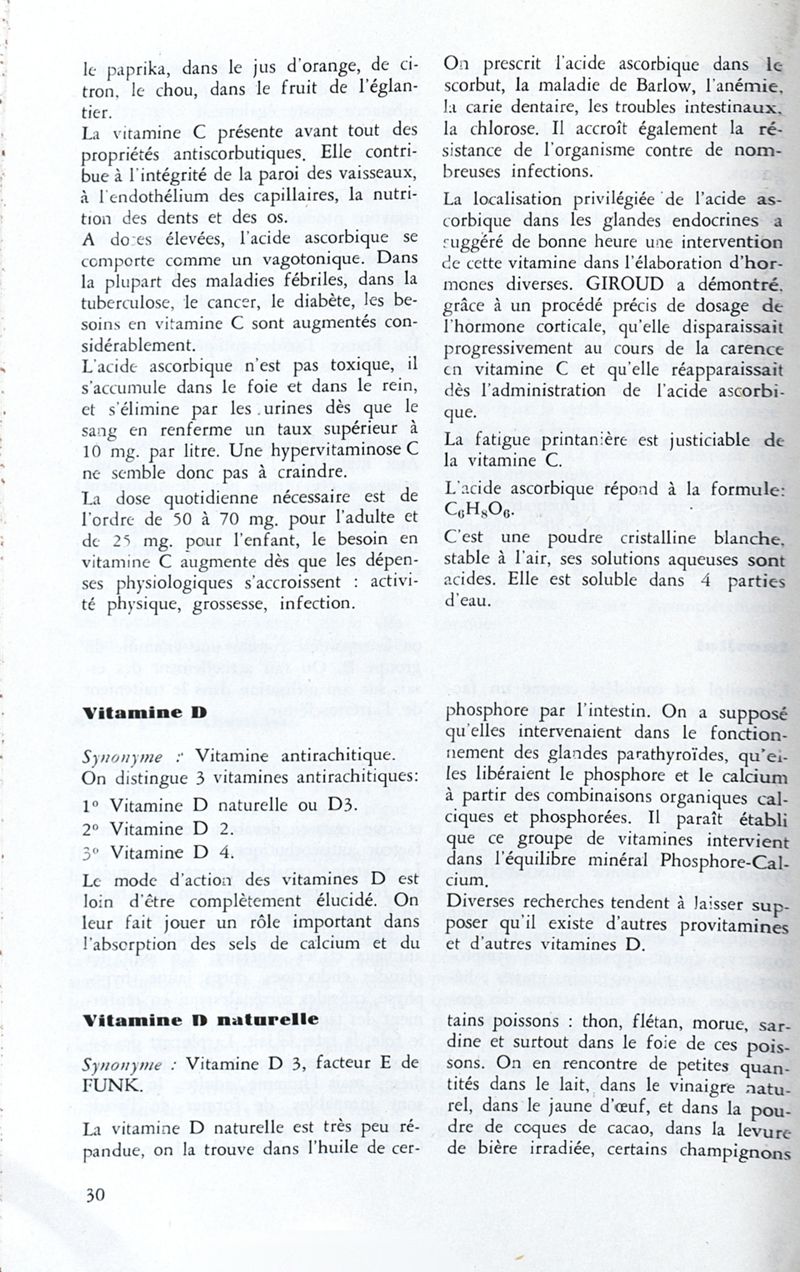 le paprika, dans le jus d'orange, de citron, le chou, dans le fruit de l'églantier.

La vitamine C présente avant tout des propriétés antiscorbutiques. Elle contribue à l'intégrité de la paroi des vaisseaux, à l'endothélium des capillaires, la nutrition des dents et des os.

A doses élevées, l'acide ascorbique se comporte comme un vagotonique. Dans la plupart des maladies fébriles, dans la tuberculose, le cancer, le diabète, les besoins en vitamine C sont augmentés considérablement.

L'acide ascorbique n'est pas toxique, il s'accumule dans le foie et dans le rein, et s'élimine par les urines dès que le sang en renferme un taux supérieur à 10 mg. par litre. Une hypervitaminose C ne semble donc pas à craindre.

La dose quotidienne nécessaire est de l'ordre de 50 à 70 mg. pour l'adulte et de 25 mg. pour l'enfant, le besoin en vitamine C augmente dès que les dépenses physiologiques s'accroissent : activité physique, grossesse, infection.

On prescrit l'acide ascorbique dans le scorbut, la maladie de Barlow, l'anémie, la carie dentaire, les troubles intestinaux, la chlorose. Il accroît également la résistance de l'organisme contre de nombreuses infections.

La localisation privilégiée de l'acide ascorbique dans les glandes endocrines a suggéré de bonne heure une intervention de cette vitamine dans l'élaboration d'hormones diverses. GIROUD a démontré, grâce à un procédé précis de dosage de l'hormone corticale, qu'elle disparaissait progressivement au cours de la carence en vitamine C et qu'elle réapparaissait dès l'administration de l'acide ascorbique.

La fatigue printanière est justiciable de la vitamine C.

L'acide ascorbique répond à la formule: $C_6H_8O_6$.

C'est une poudre cristalline blanche, stable à l'air, ses solutions aqueuses sont acides. Elle est soluble dans 4 parties d'eau.

Vitamine D

Synonyme : Vitamine antirachitique.
On distingue 3 vitamines antirachitiques:
1° Vitamine D naturelle ou D3.
2° Vitamine D 2.
3° Vitamine D 4.

Le mode d'action des vitamines D est loin d'être complètement élucidé. On leur fait jouer un rôle important dans l'absorption des sels de calcium et du phosphore par l'intestin. On a supposé qu'elles intervenaient dans le fonctionnement des glandes parathyroïdes, qu'elles libéraient le phosphore et le calcium à partir des combinaisons organiques calciques et phosphorées. Il paraît établi que ce groupe de vitamines intervient dans l'équilibre minéral Phosphore-Calcium.

Diverses recherches tendent à laisser supposer qu'il existe d'autres provitamines et d'autres vitamines D.

Vitamine D naturelle

Synonyme : Vitamine D 3, facteur E de FUNK.

La vitamine D naturelle est très peu répandue, on la trouve dans l'huile de certains poissons : thon, flétan, morue, sardine et surtout dans le foie de ces poissons. On en rencontre de petites quantités dans le lait, dans le vinaigre naturel, dans le jaune d'œuf, et dans la poudre de coques de cacao, dans la levure de bière irradiée, certains champignons

30